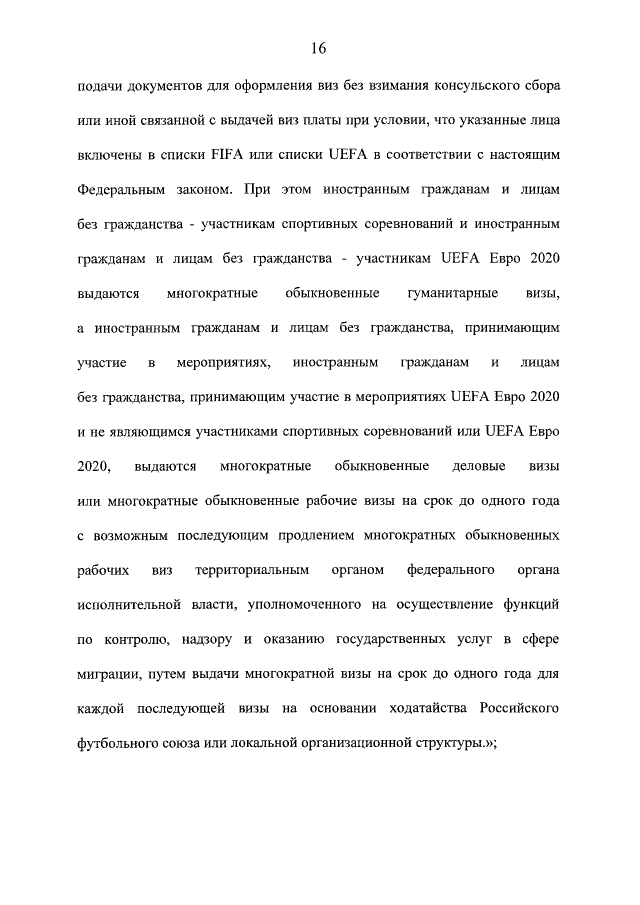 16

подачи документов для оформления виз без взимания консульского сбора или иной связанной с выдачей виз платы при условии, что указанные лица включены в списки FIFA или списки UEFA в соответствии с настоящим Федеральным законом. При этом иностранным гражданам и лицам без гражданства - участникам спортивных соревнований и иностранным гражданам и лицам без гражданства - участникам UEFA Евро 2020 выдаются многократные обыкновенные гуманитарные визы, а иностранным гражданам и лицам без гражданства, принимающим участие в мероприятиях, иностранным гражданам и лицам без гражданства, принимающим участие в мероприятиях UEFA Евро 2020 и не являющимся участниками спортивных соревнований или UEFA Евро 2020, выдаются многократные обыкновенные деловые визы или многократные обыкновенные рабочие визы на срок до одного года с возможным последующим продлением многократных обыкновенных рабочих виз территориальным органом федерального органа исполнительной власти, уполномоченного на осуществление функций по контролю, надзору и оказанию государственных услуг в сфере миграции, путем выдачи многократной визы на срок до одного года для каждой последующей визы на основании ходатайства Российского футбольного союза или локальной организационной структуры.»;